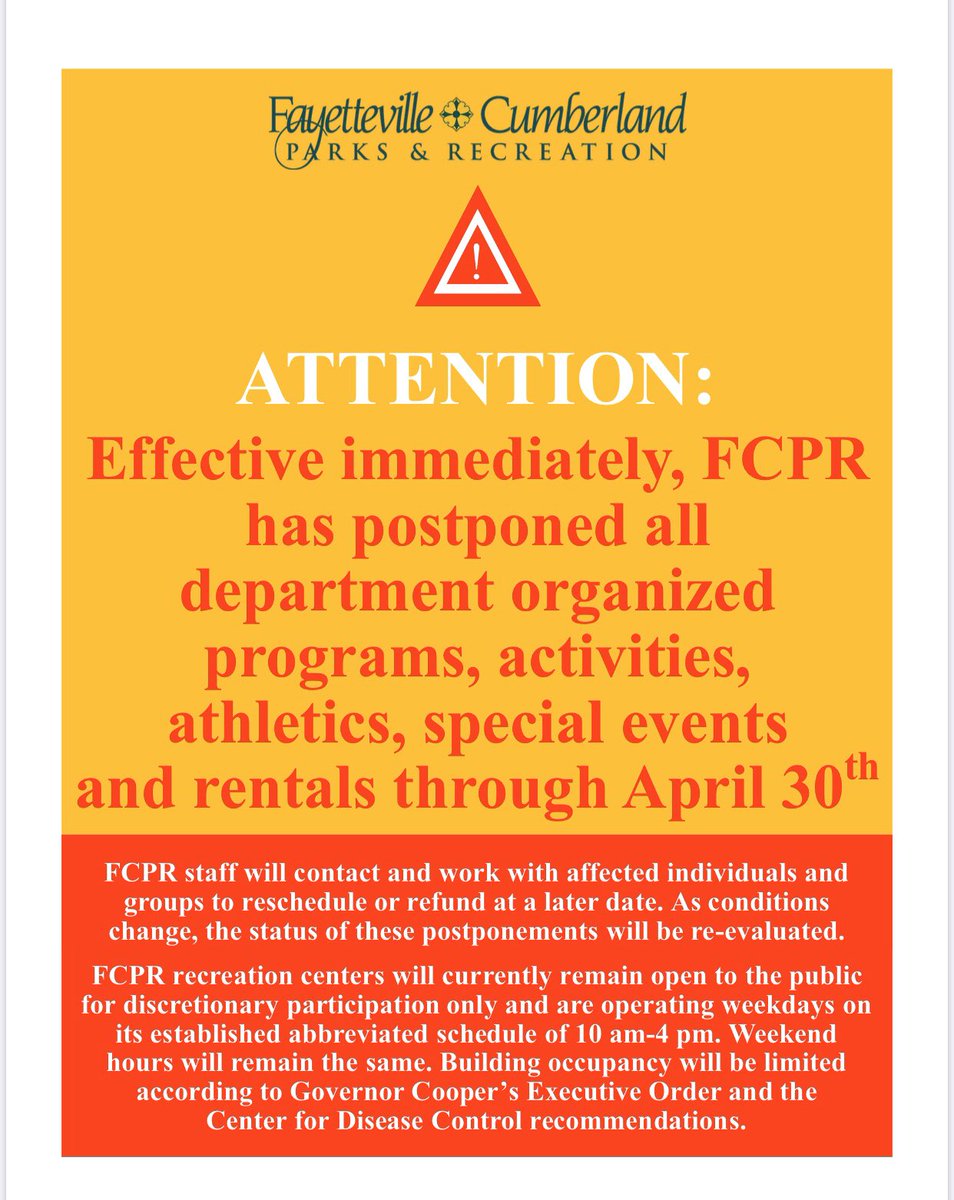 Fayetteville Cumberland
PARKS & RECREATION

!

ATTENTION:

Effective immediately, FCPR has postponed all department organized programs, activities, athletics, special events and rentals through April 30$^{th}$

FCPR staff will contact and work with affected individuals and groups to reschedule or refund at a later date. As conditions change, the status of these postponements will be re-evaluated.

FCPR recreation centers will currently remain open to the public for discretionary participation only and are operating weekdays on its established abbreviated schedule of 10 am-4 pm. Weekend hours will remain the same. Building occupancy will be limited according to Governor Cooper's Executive Order and the Center for Disease Control recommendations.